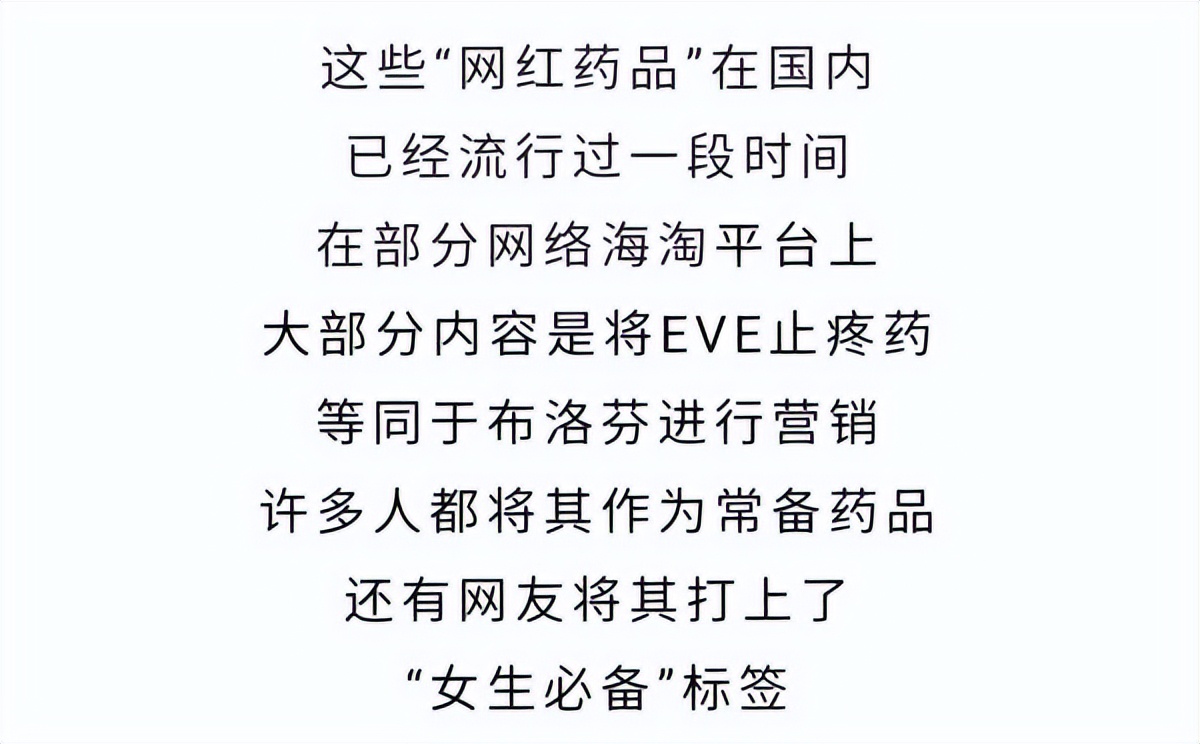 这些“网红药品”在国内
已经流行过一段时间
在部分网络海淘平台上
大部分内容是将EVE止疼药
等同于布洛芬进行营销
许多人都将其作为常备药品
还有网友将其打上了
“女生必备”标签